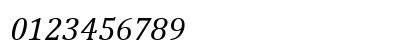 0123456789